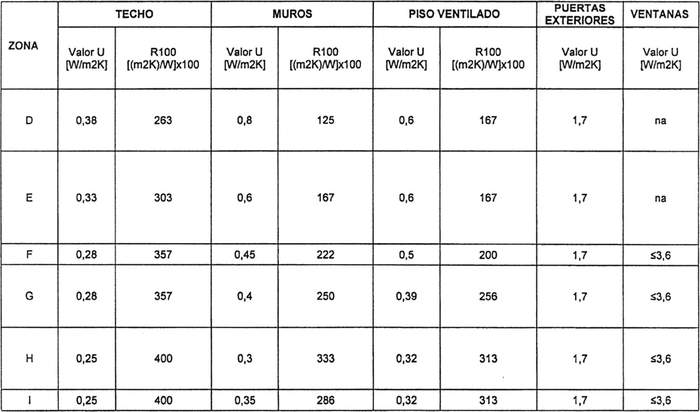 | ZONA | TECHO |  | MUROS |  | PISO VENTILADO |  | PUERTAS EXTERIORES | VENTANAS |
|---|---|---|---|---|---|---|---|---|
|  | Valor U [W/m2K] | R100 [(m2K)/W]x100 | Valor U [W/m2K] | R100 [(m2K)/W]x100 | Valor U [W/m2K] | R100 [(m2K)/W]x100 | Valor U [W/m2K] | Valor U [W/m2K] |
| D | 0,38 | 263 | 0,8 | 125 | 0,6 | 167 | 1,7 | na |
| E | 0,33 | 303 | 0,6 | 167 | 0,6 | 167 | 1,7 | na |
| F | 0,28 | 357 | 0,45 | 222 | 0,5 | 200 | 1,7 | ≤3,6 |
| G | 0,28 | 357 | 0,4 | 250 | 0,39 | 256 | 1,7 | ≤3,6 |
| H | 0,25 | 400 | 0,3 | 333 | 0,32 | 313 | 1,7 | ≤3,6 |
| I | 0,25 | 400 | 0,35 | 286 | 0,32 | 313 | 1,7 | ≤3,6 |